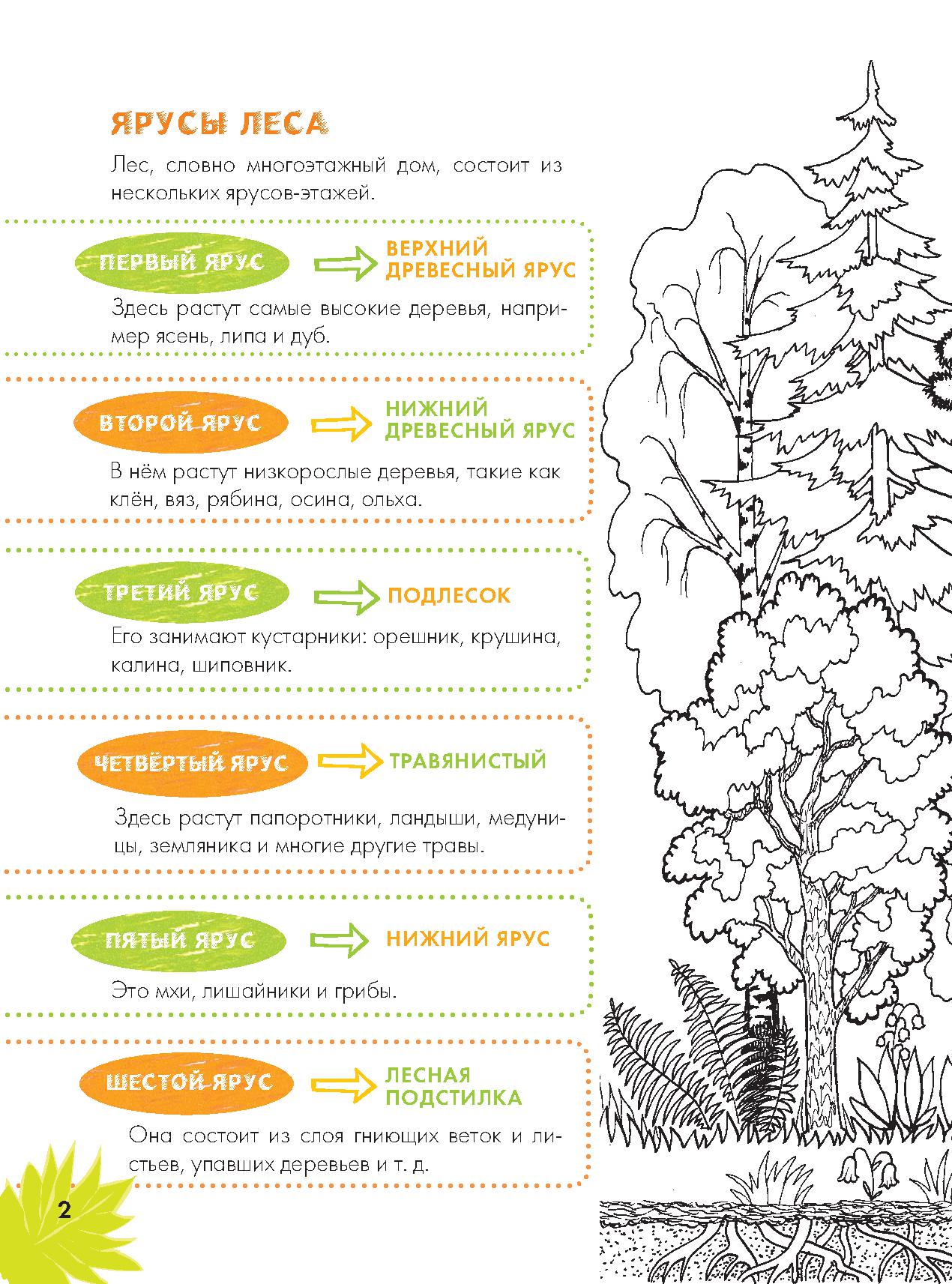 ЯРУСЫ ЛЕСА

Лес, словно многоэтажный дом, состоит из нескольких ярусов-этажей.

ПЕРВЫЙ ЯРУС

ВЕРХНИЙ ДРЕВЕСНЫЙ ЯРУС

Здесь растут самые высокие деревья, например ясень, липа и дуб.

ВТОРОЙ ЯРУС

НИЖНИЙ ДРЕВЕСНЫЙ ЯРУС

В нём растут низкорослые деревья, такие как клён, вяз, рябина, осина, ольха.

ТРЕТИЙ ЯРУС

ПОДЛЕСОК

Его занимают кустарники: орешник, крушина, калина, шиповник.

ЧЕТВЁРТЫЙ ЯРУС

ТРАВЯНИСТЫЙ

Здесь растут папоротники, ландыши, медуницы, земляника и многие другие травы.

ПЯТЫЙ ЯРУС

НИЖНИЙ ЯРУС

Это мхи, лишайники и грибы.

ШЕСТОЙ ЯРУС

ЛЕСНАЯ ПОДСТИЛКА

Она состоит из слоя гниющих веток и листьев, упавших деревьев и т. д.

2